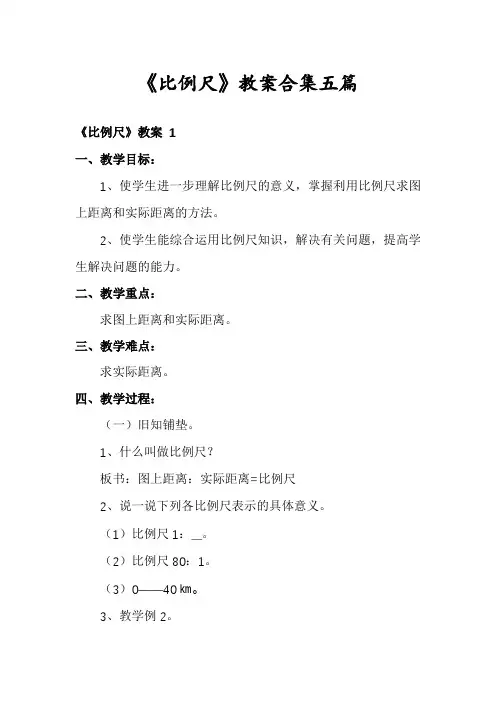 《比例尺》教案合集五篇

《比例尺》教案 1

一、教学目标：

1、使学生进一步理解比例尺的意义，掌握利用比例尺求图上距离和实际距离的方法。

2、使学生能综合运用比例尺知识，解决有关问题，提高学生解决问题的能力。

二、教学重点：

求图上距离和实际距离。

三、教学难点：

求实际距离。

四、教学过程：

（一）旧知铺垫。

1、什么叫做比例尺？

板书：图上距离：实际距离=比例尺

2、说一说下列各比例尺表示的具体意义。

（1）比例尺 1：＿。

（2）比例尺 80：1。

（3）0——40 ㎞。

3、教学例 2。